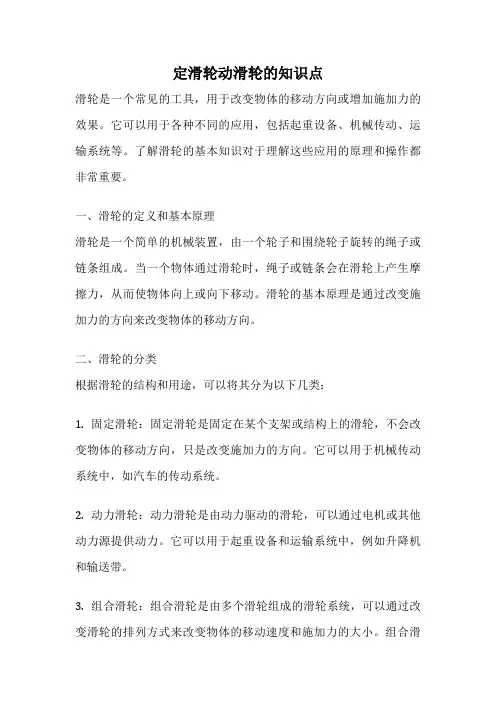 定滑轮动滑轮的知识点

滑轮是一个常见的工具，用于改变物体的移动方向或增加施加力的效果。它可以用于各种不同的应用，包括起重设备、机械传动、运输系统等。了解滑轮的基本知识对于理解这些应用的原理和操作都非常重要。

一、滑轮的定义和基本原理

滑轮是一个简单的机械装置，由一个轮子和围绕轮子旋转的绳子或链条组成。当一个物体通过滑轮时，绳子或链条会在滑轮上产生摩擦力，从而使物体向上或向下移动。滑轮的基本原理是通过改变施加力的方向来改变物体的移动方向。

二、滑轮的分类

根据滑轮的结构和用途，可以将其分为以下几类：

1. 固定滑轮：固定滑轮是固定在某个支架或结构上的滑轮，不会改变物体的移动方向，只是改变施加力的方向。它可以用于机械传动系统中，如汽车的传动系统。

2. 动力滑轮：动力滑轮是由动力驱动的滑轮，可以通过电机或其他动力源提供动力。它可以用于起重设备和运输系统中，例如升降机和输送带。

3. 组合滑轮：组合滑轮是由多个滑轮组成的滑轮系统，可以通过改变滑轮的排列方式来改变物体的移动速度和施加力的大小。组合滑